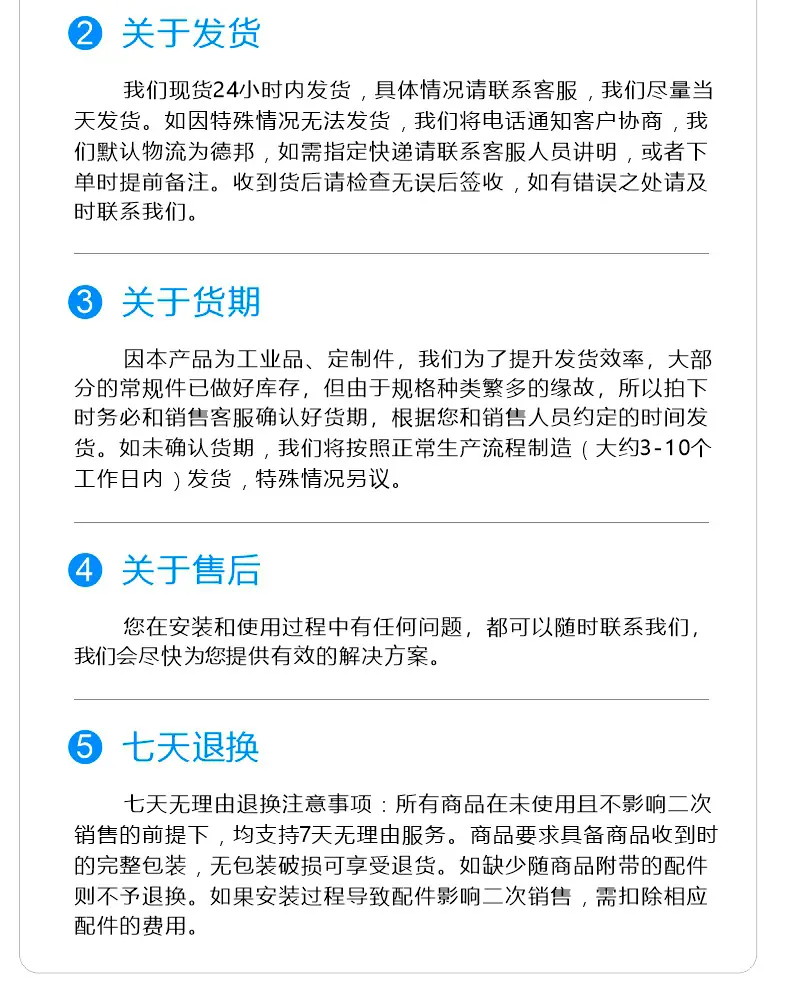 2 关于发货

我们现货24小时内发货，具体情况请联系客服，我们尽量当天发货。如因特殊情况无法发货，我们将电话通知客户协商，我们默认物流为德邦，如需指定快递请联系客服人员讲明，或者下单时提前备注。收到货后请检查无误后签收，如有错误之处请及时联系我们。

3 关于货期

因本产品为工业品、定制件，我们为了提升发货效率，大部分的常规件已做好库存，但由于规格种类繁多的缘故，所以拍下时务必和销售客服确认好货期，根据您和销售人员约定的时间发货。如未确认货期，我们将按照正常生产流程制造（大约3-10个工作日内）发货，特殊情况另议。

4 关于售后

您在安装和使用过程中有任何问题，都可以随时联系我们，我们会尽快为您提供有效的解决方案。

5 七天退换

七天无理由退换注意事项：所有商品在未使用且不影响二次销售的前提下，均支持7天无理由服务。商品要求具备商品收到时的完整包装，无包装破损可享受退货。如缺少随商品附带的配件则不予退换。如果安装过程导致配件影响二次销售，需扣除相应配件的费用。